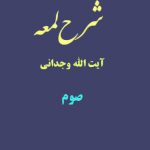 شرح لمعه

آیت الله وجدانی

صوم